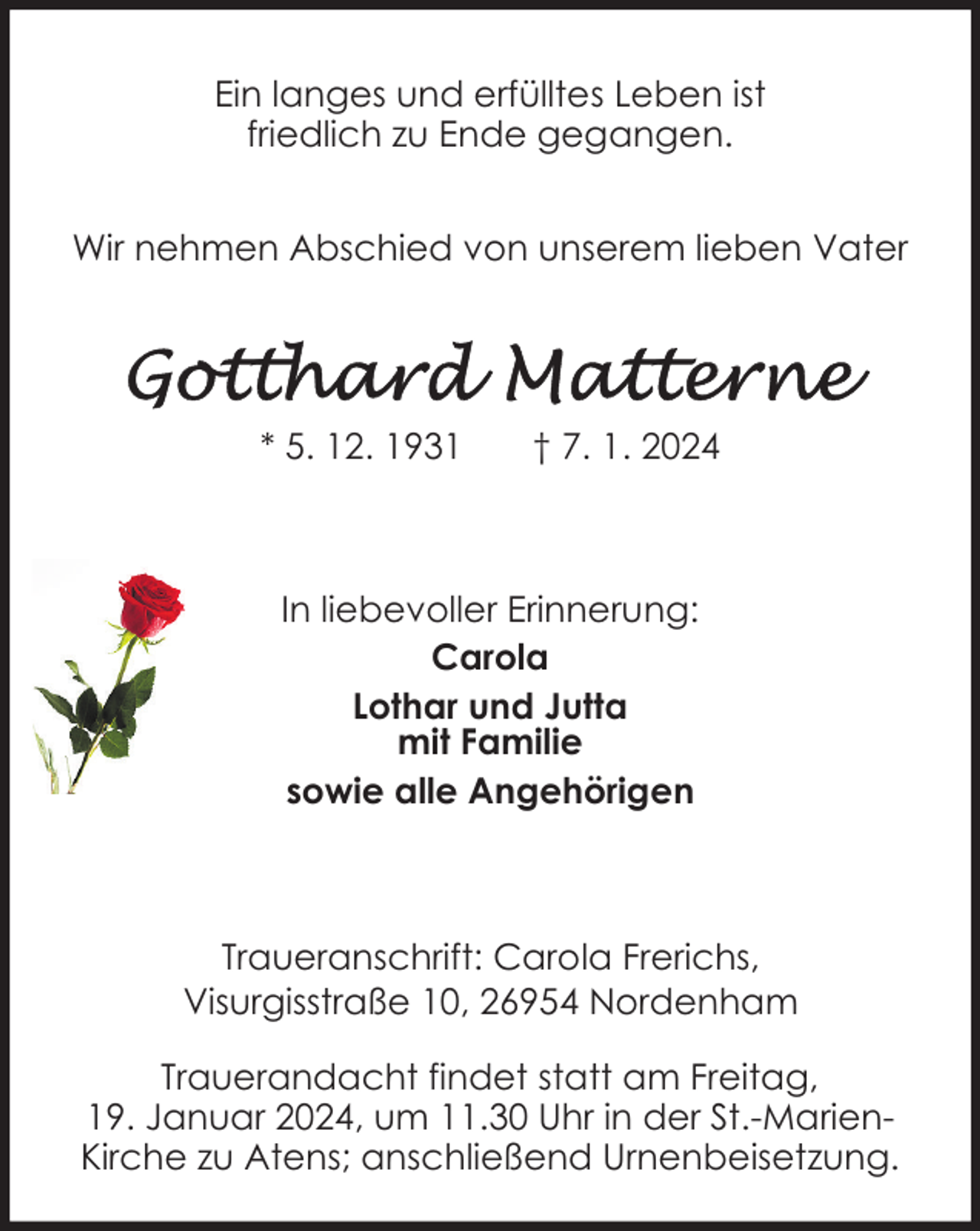 Ein langes und erfülltes Leben ist friedlich zu Ende gegangen.

Wir nehmen Abschied von unserem lieben Vater

Gotthard Matterne

* 5. 12. 1931 † 7. 1. 2024

In liebevoller Erinnerung:

Carola

Lothar und Jutta
mit Familie

sowie alle Angehörigen

Traueranschrift: Carola Frerichs,
Visurgisstraße 10, 26954 Nordenham

Trauerandacht findet statt am Freitag, 19. Januar 2024, um 11.30 Uhr in der St.-Marien-Kirche zu Atens; anschließend Urnenbeisetzung.